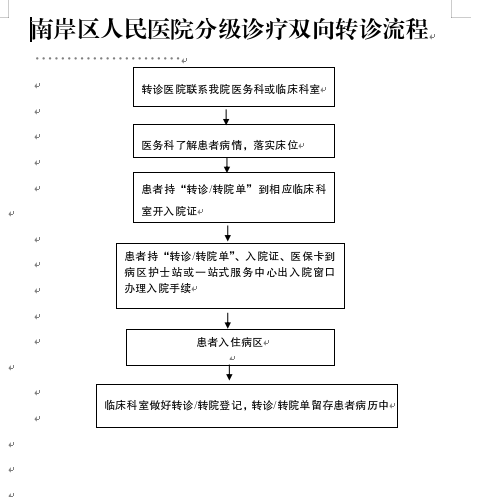 南岸区人民医院分级诊疗双向转诊流程

转诊医院联系我院医务科或临床科室

医务科了解患者病情，落实床位

患者持“转诊/转院单”到相应临床科室开入院证

患者持“转诊/转院单”、入院证、医保卡到病区护士站或一站式服务中心出入院窗口办理入院手续

患者入住病区

临床科室做好转诊/转院登记，转诊/转院单留存患者病历中